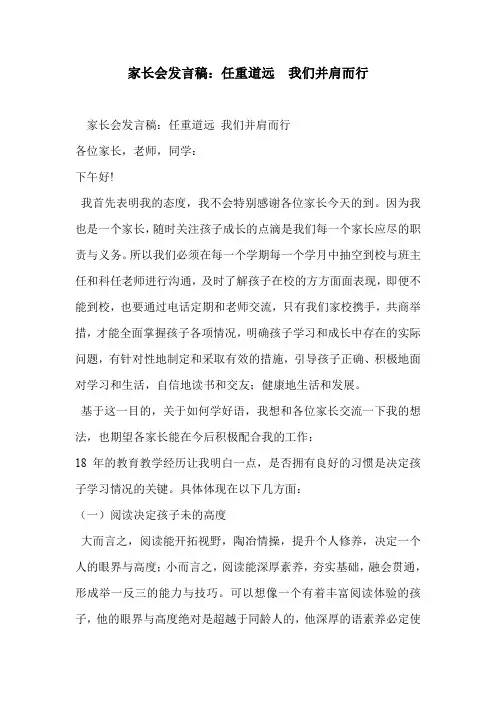 家长会发言稿：任重道远　我们并肩而行

家长会发言稿：任重道远 我们并肩而行

各位家长，老师，同学：

下午好!

我首先表明我的态度，我不会特别感谢各位家长今天的到。因为我也是一个家长，随时关注孩子成长的点滴是我们每一个家长应尽的职责与义务。所以我们必须在每一个学期每一个学月中抽空到校与班主任和科任老师进行沟通，及时了解孩子在校的方方面面表现，即便不能到校，也要通过电话定期和老师交流，只有我们家校携手，共商举措，才能全面掌握孩子各项情况，明确孩子学习和成长中存在的实际问题，有针对性地制定和采取有效的措施，引导孩子正确、积极地面对学习和生活，自信地读书和交友；健康地生活和发展。

基于这一目的，关于如何学好语，我想和各位家长交流一下我的想法，也期望各家长能在今后积极配合我的工作：

18 年的教育教学经历让我明白一点，是否拥有良好的习惯是决定孩子学习情况的关键。具体体现在以下几方面：

（一）阅读决定孩子未的高度

大而言之，阅读能开拓视野，陶冶情操，提升个人修养，决定一个人的眼界与高度；小而言之，阅读能深厚素养，夯实基础，融会贯通，形成举一反三的能力与技巧。可以想像一个有着丰富阅读体验的孩子，他的眼界与高度绝对是超越于同龄人的，他深厚的语素养必定使